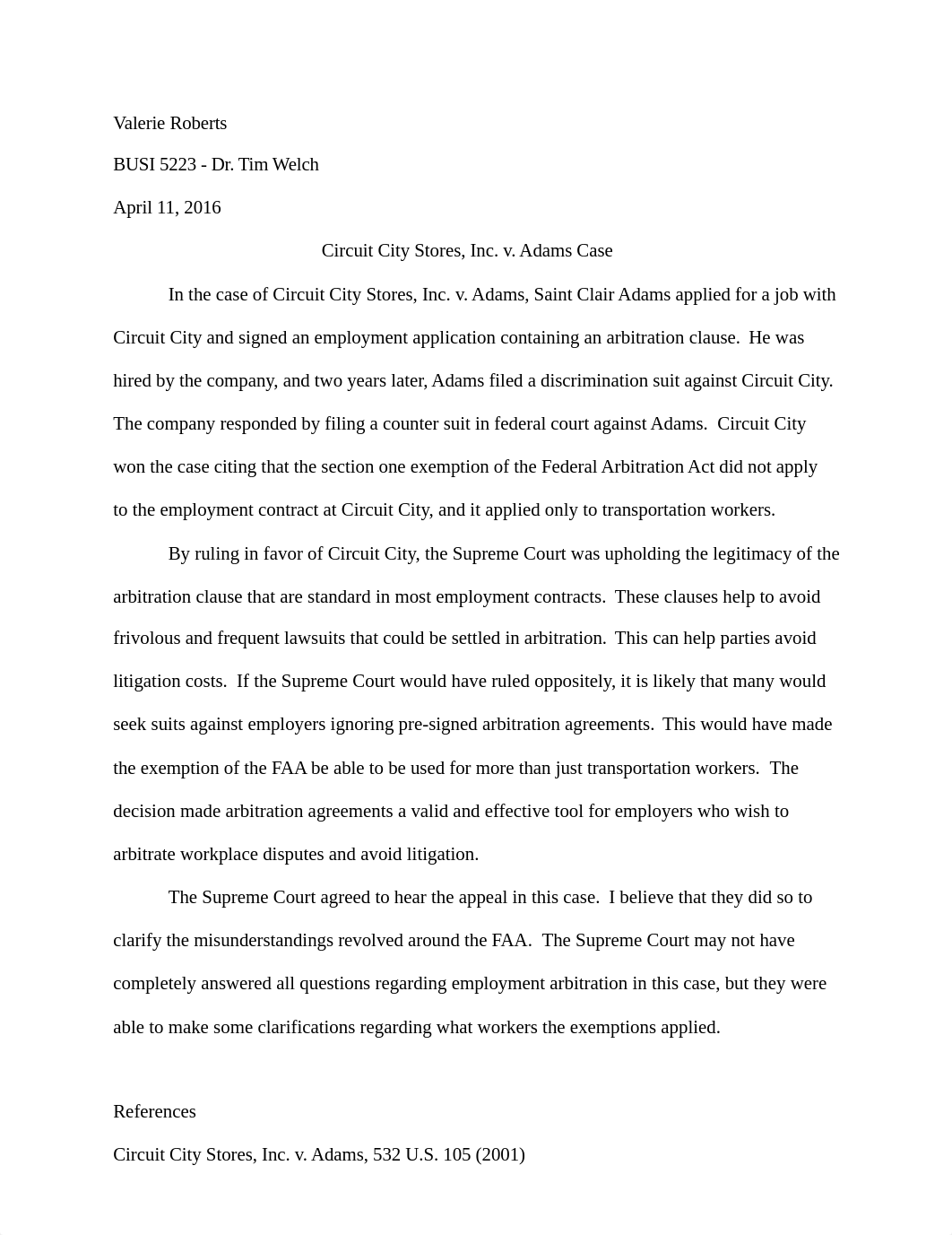 Valerie Roberts

BUSI 5223 - Dr. Tim Welch

April 11, 2016

Circuit City Stores, Inc. v. Adams Case

In the case of Circuit City Stores, Inc. v. Adams, Saint Clair Adams applied for a job with Circuit City and signed an employment application containing an arbitration clause. He was hired by the company, and two years later, Adams filed a discrimination suit against Circuit City. The company responded by filing a counter suit in federal court against Adams. Circuit City won the case citing that the section one exemption of the Federal Arbitration Act did not apply to the employment contract at Circuit City, and it applied only to transportation workers.

By ruling in favor of Circuit City, the Supreme Court was upholding the legitimacy of the arbitration clause that are standard in most employment contracts. These clauses help to avoid frivolous and frequent lawsuits that could be settled in arbitration. This can help parties avoid litigation costs. If the Supreme Court would have ruled oppositely, it is likely that many would seek suits against employers ignoring pre-signed arbitration agreements. This would have made the exemption of the FAA be able to be used for more than just transportation workers. The decision made arbitration agreements a valid and effective tool for employers who wish to arbitrate workplace disputes and avoid litigation.

The Supreme Court agreed to hear the appeal in this case. I believe that they did so to clarify the misunderstandings revolved around the FAA. The Supreme Court may not have completely answered all questions regarding employment arbitration in this case, but they were able to make some clarifications regarding what workers the exemptions applied.

References

Circuit City Stores, Inc. v. Adams, 532 U.S. 105 (2001)